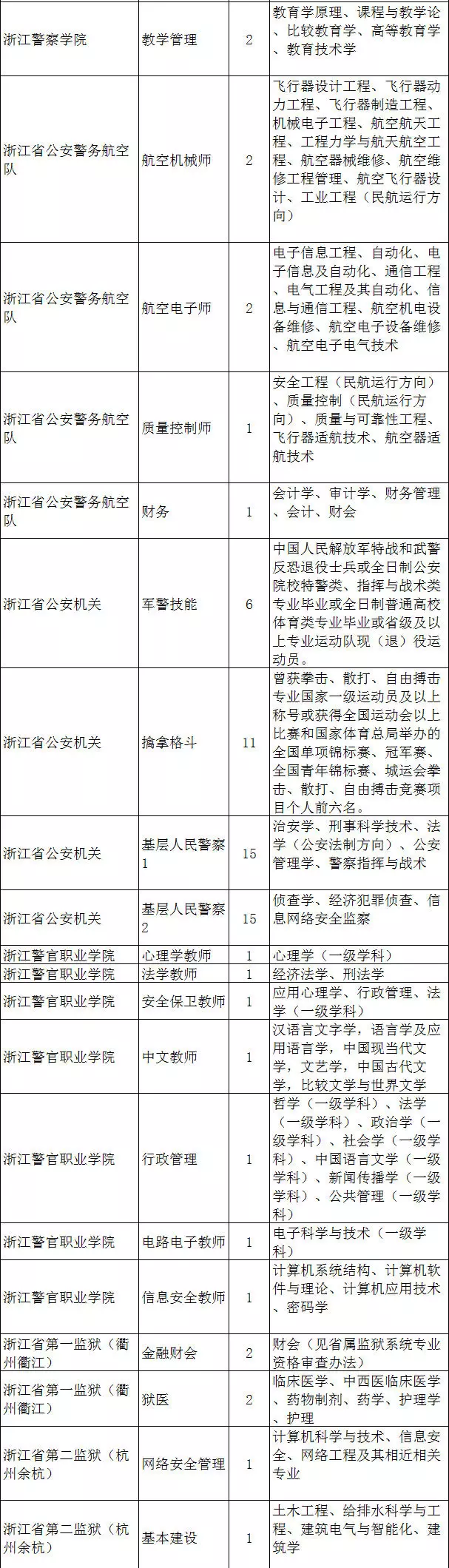 | 浙江警察学院 | 教学管理 | 2 | 教育学原理、课程与教学论、比较教育学、高等教育学、教育技术学 |
|---|---|---|---|
| 浙江省公安警务航空队 | 航空机械师 | 2 | 飞行器设计工程、飞行器动力工程、飞行器制造工程、机械电子工程、航空航天工程、工程力学与航天航空工程、航空器械维修、航空维修工程管理、航空飞行器设计、工业工程（民航运行方向） |
| 浙江省公安警务航空队 | 航空电子师 | 2 | 电子信息工程、自动化、电子信息及自动化、通信工程、电气工程及其自动化、信息与通信工程、航空机电设备维修、航空电子设备维修、航空电子电气技术 |
| 浙江省公安警务航空队 | 质量控制师 | 1 | 安全工程（民航运行方向）、质量控制（民航运行方向）、质量与可靠性工程、飞行器适航技术、航空器适航技术 |
| 浙江省公安警务航空队 | 财务 | 1 | 会计学、审计学、财务管理、会计、财会 |
| 浙江省公安机关 | 军警技能 | 6 | 中国人民解放军特战和武警反恐退役士兵或全日制公安院校特警类、指挥与战术类专业毕业或全日制普通高校体育类专业毕业或省级及以上专业运动队现（退）役运动员。 |
| 浙江省公安机关 | 擒拿格斗 | 11 | 曾获拳击、散打、自由搏击专业国家一级运动员及以上称号或获得全国运动会以上比赛和国家体育总局举办的全国单项锦标赛、冠军赛、全国青年锦标赛、城运会拳击、散打、自由搏击竞赛项目个人前六名。 |
| 浙江省公安机关 | 基层人民警察1 | 15 | 治安学、刑事科学技术、法学（公安法制方向）、公安管理学、警察指挥与战术 |
| 浙江省公安机关 | 基层人民警察2 | 15 | 侦查学、经济犯罪侦查、信息网络安全监察 |
| 浙江警官职业学院 | 心理学教师 | 1 | 心理学（一级学科） |
| 浙江警官职业学院 | 法学教师 | 1 | 经济法学、刑法学 |
| 浙江警官职业学院 | 安全保卫教师 | 1 | 应用心理学、行政管理、法学（一级学科） |
| 浙江警官职业学院 | 中文教师 | 1 | 汉语言文字学，语言学及应用语言学，中国现当代文学，文艺学，中国古代文学，比较文学与世界文学 |
| 浙江警官职业学院 | 行政管理 | 1 | 哲学（一级学科）、法学（一级学科）、政治学（一级学科）、社会学（一级学科）、中国语言文学（一级学科）、新闻传播学（一级学科）、公共管理（一级学科） |
| 浙江警官职业学院 | 电路电子教师 | 1 | 电子科学与技术（一级学科） |
| 浙江警官职业学院 | 信息安全教师 | 1 | 计算机系统结构、计算机软件与理论、计算机应用技术、密码学 |
| 浙江省第一监狱（衢州衢江） | 金融财会 | 2 | 财会（见省属监狱系统专业资格审查办法） |
| 浙江省第一监狱（衢州衢江） | 狱医 | 2 | 临床医学、中西医临床医学、药物制剂、药学、护理学、护理 |
| 浙江省第二监狱（杭州余杭） | 网络安全管理 | 1 | 计算机科学与技术、信息安全、网络工程及其相近相关专业 |
| 浙江省第二监狱（杭州余杭） | 基本建设 | 1 | 土木工程、给排水科学与工程、建筑电气与智能化、建筑学 |